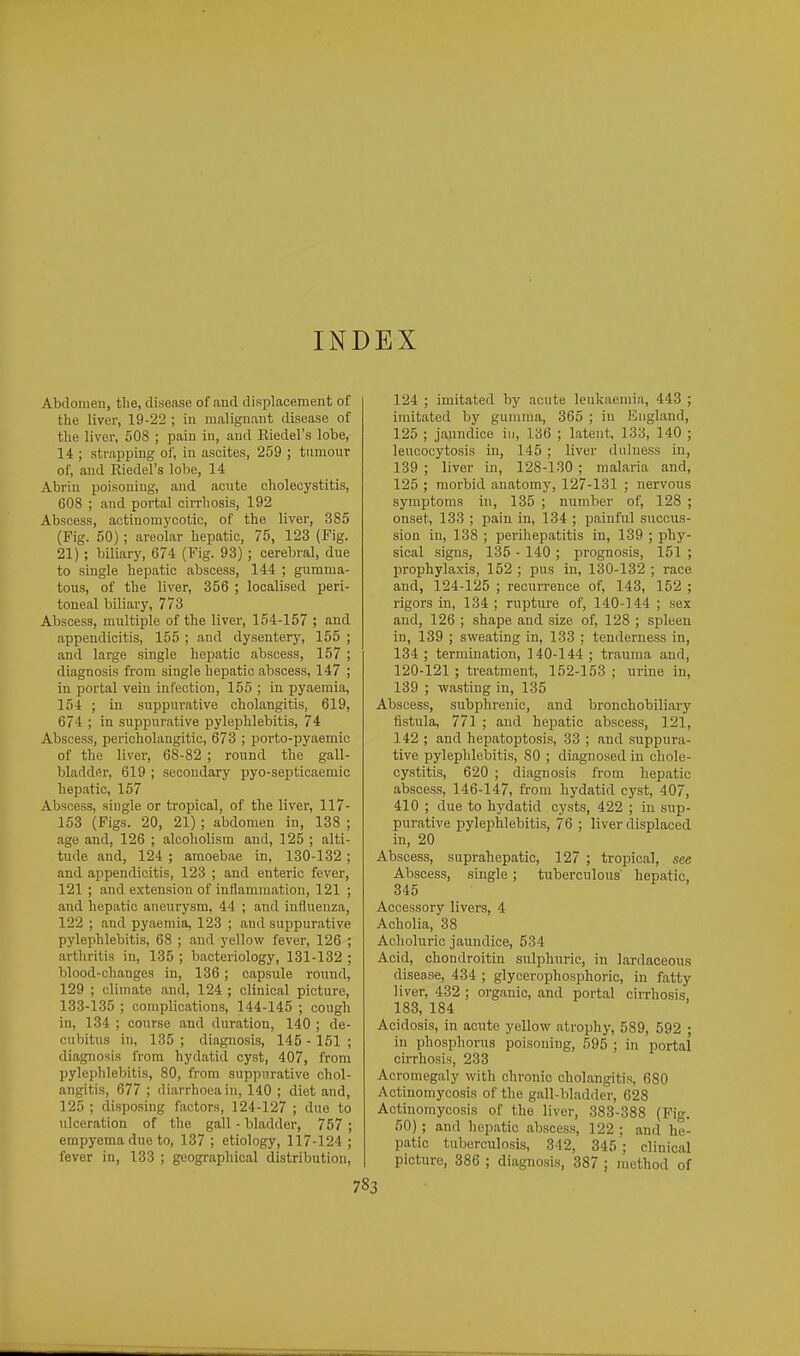 INDEX

Abdomen, the, disease of and displacement of the liver, 19-22 ; in malignant disease of the liver, 508 ; pain in, and Riedel's lobe, 14 ; strapping of, in ascites, 259 ; tumour of, and Riedel's lobe, 14

Abrin poisoning, and acute cholecystitis, 608 ; and portal cirrhosis, 192

Abscess, actinomycotic, of the liver, 385 (Fig. 50) ; areolar hepatic, 75, 123 (Fig. 21) ; biliary, 674 (Fig. 93) ; cerebral, due to single hepatic abscess, 144 ; gummatous, of the liver, 356 ; localised peritoneal biliary, 773

Abscess, multiple of the liver, 154-157 ; and appendicitis, 155 ; and dysentery, 155 ; and large single hepatic abscess, 157 ; diagnosis from single hepatic abscess, 147 ; in portal vein infection, 155 ; in pyaemia, 154 ; in suppurative cholangitis, 619, 674 ; in suppurative pylephlebitis, 74

Abscess, pericholangitic, 673 ; porto-pyaemic of the liver, 68-82 ; round the gall-bladder, 619 ; secondary pyo-septicaemic hepatic, 157

Abscess, single or tropical, of the liver, 117-153 (Figs. 20, 21) ; abdomen in, 138 ; age and, 126 ; alcoholism and, 125 ; altitude and, 124 ; amoebae in, 130-132 ; and appendicitis, 123 ; and enteric fever, 121 ; and extension of inflammation, 121 ; and hepatic aneurysm, 44 ; and influenza, 122 ; and pyaemia, 123 ; and suppurative pylephlebitis, 68 ; and yellow fever, 126 ; arthritis in, 135 ; bacteriology, 131-132 ; blood-changes in, 136 ; capsule round, 129 ; climate and, 124 ; clinical picture, 133-135 ; complications, 144-145 ; cough in, 134 ; course and duration, 140 ; decubitus in, 135 ; diagnosis, 145 - 151 ; diagnosis from hydatid cyst, 407, from pylephlebitis, 80, from suppurative cholangitis, 677 ; diarrhoea in, 140 ; diet and, 125 ; disposing factors, 124-127 ; due to ulceration of the gall - bladder, 757 ; empyema due to, 137 ; etiology, 117-124 ; fever in, 133 ; geographical distribution, 124 ; imitated by acute leukaemia, 443 ; imitated by gumma, 365 ; in England, 125 ; jaundice in, 136 ; latent, 133, 140 ; leucocytosis in, 145 ; liver dulness in, 139 ; liver in, 128-130 ; malaria and, 125 ; morbid anatomy, 127-131 ; nervous symptoms in, 135 ; number of, 128 ; onset, 133 ; pain in, 134 ; painful succussion in, 138 ; perihepatitis in, 139 ; physical signs, 135 - 140 ; prognosis, 151 ; prophylaxis, 152 ; pus in, 130-132 ; race and, 124-125 ; recurrence of, 143, 152 ; rigors in, 134 ; rupture of, 140-144 ; sex and, 126 ; shape and size of, 128 ; spleen in, 139 ; sweating in, 133 ; tenderness in, 134 ; termination, 140-144 ; trauma and, 120-121 ; treatment, 152-153 ; urine in, 139 ; wasting in, 135

Abscess, subphrenic, and bronchobiliary fistula, 771 ; and hepatic abscess, 121, 142 ; and hepatoptosis, 33 ; and suppurative pylephlebitis, 80 ; diagnosed in cholecystitis, 620 ; diagnosis from hepatic abscess, 146-147, from hydatid cyst, 407, 410 ; due to hydatid cysts, 422 ; in suppurative pylephlebitis, 76 ; liver displaced in, 20

Abscess, suprahepatic, 127 ; tropical, see Abscess, single ; tuberculous hepatic, 345

Accessory livers, 4

Acholia, 38

Acholuric jaundice, 534

Acid, chondroitin sulphuric, in lardaceous disease, 434 ; glycerophosphoric, in fatty liver, 432 ; organic, and portal cirrhosis, 183, 184

Acidosis, in acute yellow atrophy, 589, 592 ; in phosphorus poisoning, 595 ; in portal cirrhosis, 233

Acromegaly with chronic cholangitis, 680

Actinomycosis of the gall-bladder, 628

Actinomycosis of the liver, 383-388 (Fig. 50) ; and hepatic abscess, 122 ; and hepatic tuberculosis, 342, 345 ; clinical picture, 386 ; diagnosis, 387 ; method of

783